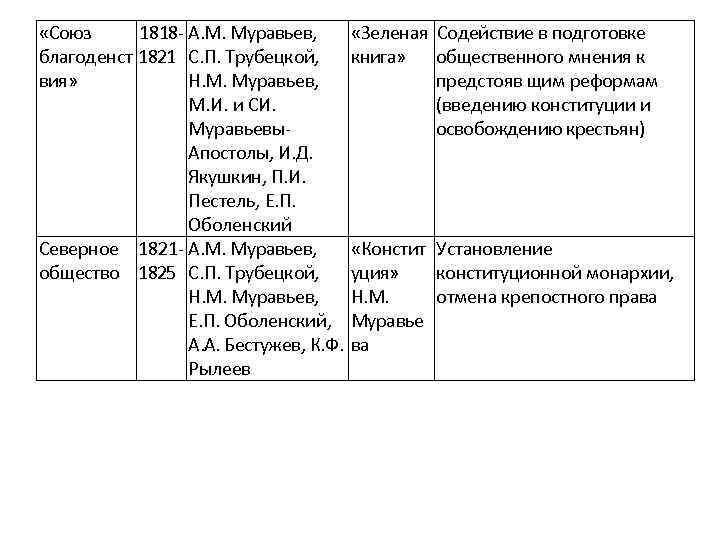 | «Союз благоденствия» | 1818-1821 | А.М. Муравьев, С.П. Трубецкой, Н.М. Муравьев, М.И. и СИ. Муравьевы-Апостолы, И.Д. Якушкин, П.И. Пестель, Е.П. Оболенский | «Зеленая книга» | Содействие в подготовке общественного мнения к предстояв щим реформам (введению конституции и освобождению крестьян) |
|---|---|---|---|---|
| Северное общество | 1821-1825 | А.М. Муравьев, С.П. Трубецкой, Н.М. Муравьев, Е.П. Оболенский, А.А. Бестужев, К.Ф. Рылеев | «Конституция» Н.М. Муравьева | Установление конституционной монархии, отмена крепостного права |